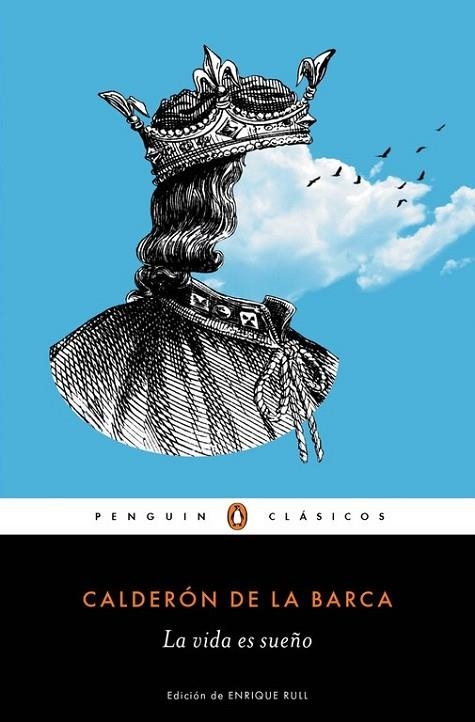 PENGUIN CLÁSICOS

CALDERÓN DE LA BARCA

La vida es sueño

Edición de ENRIQUE RULL